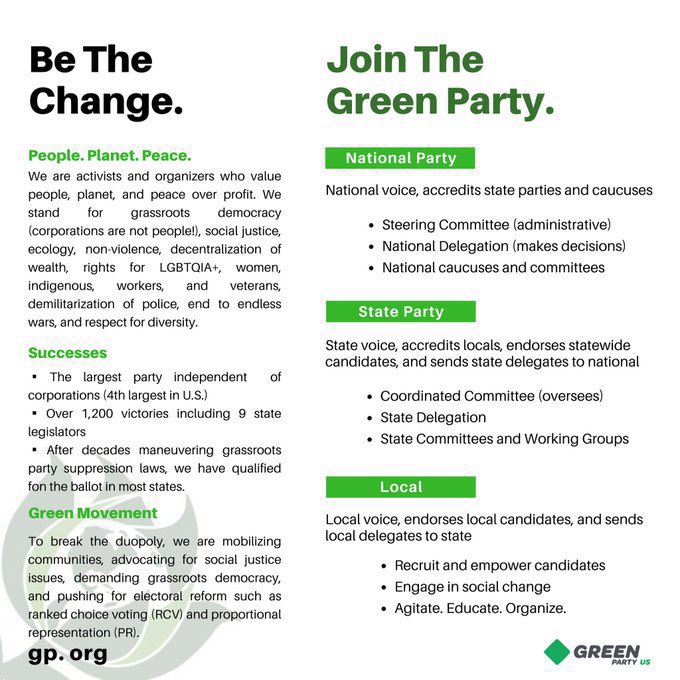 Be The Change.

People. Planet. Peace.

We are activists and organizers who value people, planet, and peace over profit. We stand for grassroots democracy (corporations are not people!), social justice, ecology, non-violence, decentralization of wealth, rights for LGBTQIA+, women, indigenous, workers, and veterans, demilitarization of police, end to endless wars, and respect for diversity.

Successes

▪ The largest party independent of corporations (4th largest in U.S.)
▪ Over 1,200 victories including 9 state legislators
▪ After decades maneuvering grassroots party suppression laws, we have qualified fon the ballot in most states.

Green Movement

To break the duopoly, we are mobilizing communities, advocating for social justice issues, demanding grassroots democracy, and pushing for electoral reform such as ranked choice voting (RCV) and proportional representation (PR).

gp. org

Join The Green Party.

National Party

National voice, accredits state parties and caucuses

• Steering Committee (administrative)
• National Delegation (makes decisions)
• National caucuses and committees

State Party

State voice, accredits locals, endorses statewide candidates, and sends state delegates to national

• Coordinated Committee (oversees)
• State Delegation
• State Committees and Working Groups

Local

Local voice, endorses local candidates, and sends local delegates to state

• Recruit and empower candidates
• Engage in social change
• Agitate. Educate. Organize.

GREEN PARTY US